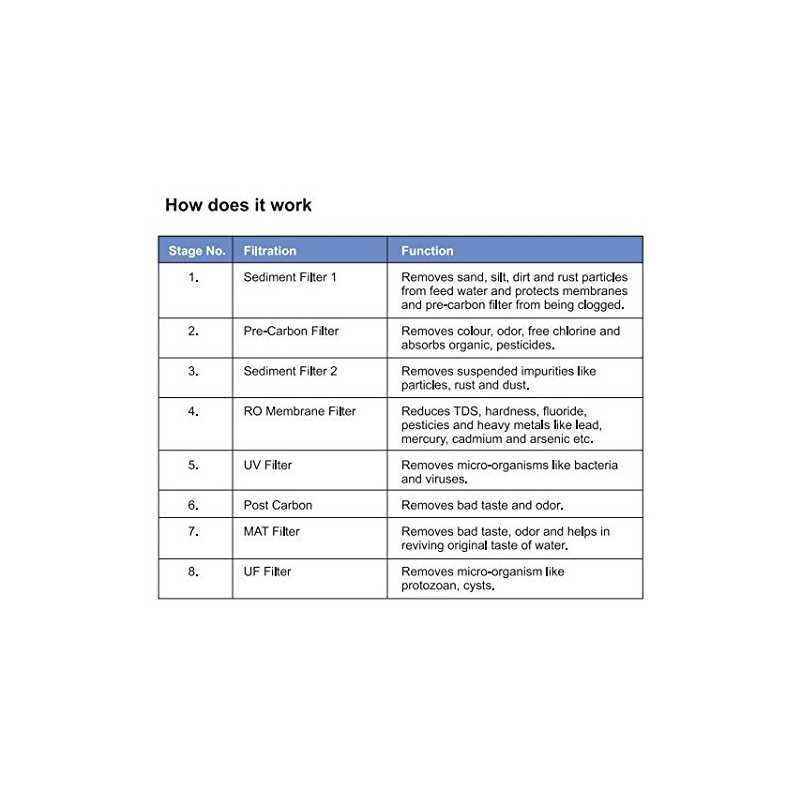 How does it work

| Stage No. | Filtration | Function |
|---|---|---|
| 1. | Sediment Filter 1 | Removes sand, silt, dirt and rust particles from feed water and protects membranes and pre-carbon filter from being clogged. |
| 2. | Pre-Carbon Filter | Removes colour, odor, free chlorine and absorbs organic, pesticides. |
| 3. | Sediment Filter 2 | Removes suspended impurities like particles, rust and dust. |
| 4. | RO Membrane Filter | Reduces TDS, hardness, fluoride, pesticies and heavy metals like lead, mercury, cadmium and arsenic etc. |
| 5. | UV Filter | Removes micro-organisms like bacteria and viruses. |
| 6. | Post Carbon | Removes bad taste and odor. |
| 7. | MAT Filter | Removes bad taste, odor and helps in reviving original taste of water. |
| 8. | UF Filter | Removes micro-organism like protozoan, cysts. |